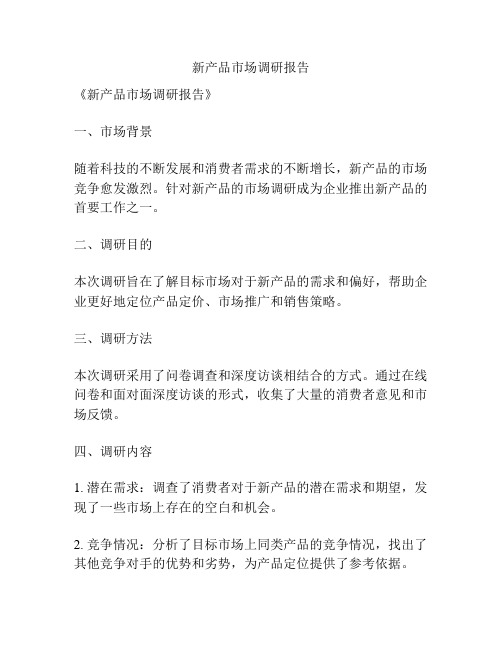 新产品市场调研报告

《新产品市场调研报告》

一、市场背景

随着科技的不断发展和消费者需求的不断增长，新产品的市场竞争愈发激烈。针对新产品的市场调研成为企业推出新产品的首要工作之一。

二、调研目的

本次调研旨在了解目标市场对于新产品的需求和偏好，帮助企业更好地定位产品定价、市场推广和销售策略。

三、调研方法

本次调研采用了问卷调查和深度访谈相结合的方式。通过在线问卷和面对面深度访谈的形式，收集了大量的消费者意见和市场反馈。

四、调研内容

1. 潜在需求：调查了消费者对于新产品的潜在需求和期望，发现了一些市场上存在的空白和机会。

2. 竞争情况：分析了目标市场上同类产品的竞争情况，找出了其他竞争对手的优势和劣势，为产品定位提供了参考依据。